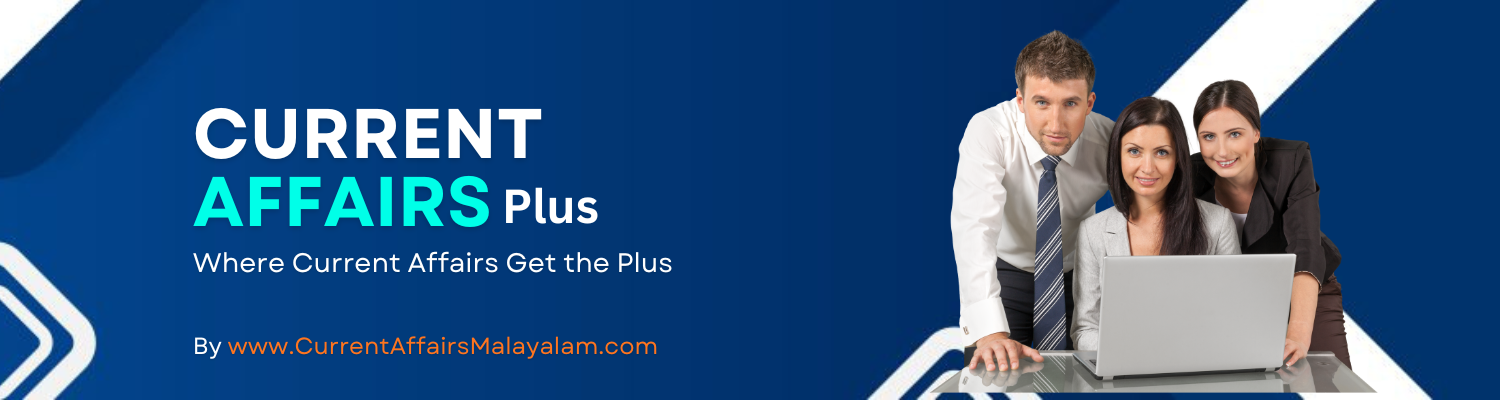 CURRENT
AFFAIRS Plus

Where Current Affairs Get the Plus

By www.CurrentAffairsMalayalam.com